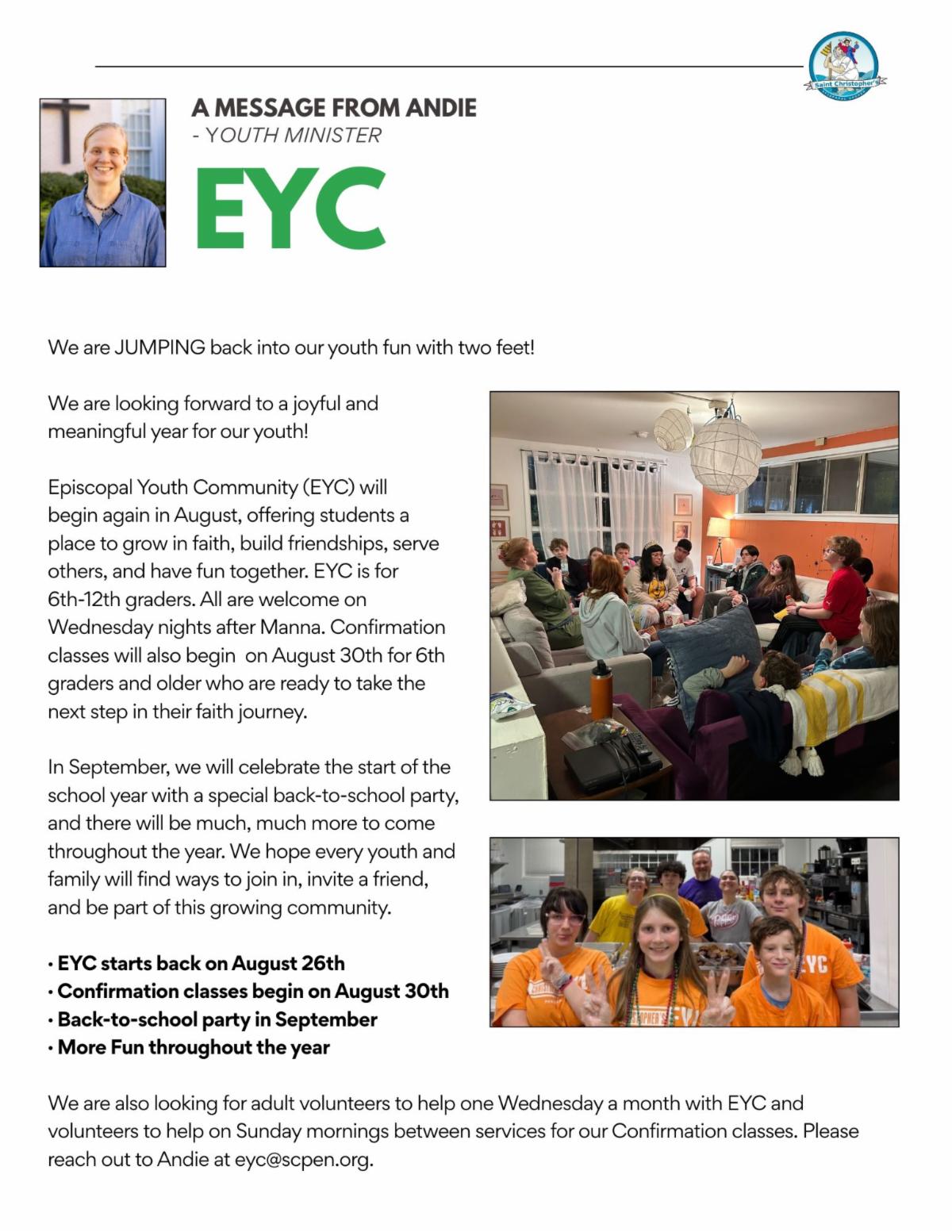 Saint Christopher's

A MESSAGE FROM ANDIE
- YOUTH MINISTER

EYC

We are JUMPING back into our youth fun with two feet!

We are looking forward to a joyful and meaningful year for our youth!

Episcopal Youth Community (EYC) will begin again in August, offering students a place to grow in faith, build friendships, serve others, and have fun together. EYC is for 6th-12th graders. All are welcome on Wednesday nights after Manna. Confirmation classes will also begin on August 30th for 6th graders and older who are ready to take the next step in their faith journey.

In September, we will celebrate the start of the school year with a special back-to-school party, and there will be much, much more to come throughout the year. We hope every youth and family will find ways to join in, invite a friend, and be part of this growing community.

• EYC starts back on August 26th
• Confirmation classes begin on August 30th
• Back-to-school party in September
• More Fun throughout the year

We are also looking for adult volunteers to help one Wednesday a month with EYC and volunteers to help on Sunday mornings between services for our Confirmation classes. Please reach out to Andie at eyc@scpen.org.